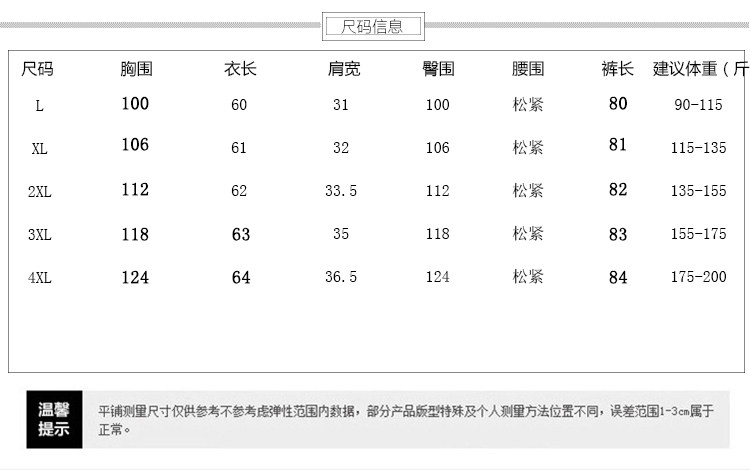 尺码信息

| 尺码 | 胸围 | 衣长 | 肩宽 | 臀围 | 腰围 | 裤长 | 建议体重（斤 |
|---|---|---|---|---|---|---|---|
| L | 100 | 60 | 31 | 100 | 松紧 | 80 | 90-115 |
| XL | 106 | 61 | 32 | 106 | 松紧 | 81 | 115-135 |
| 2XL | 112 | 62 | 33.5 | 112 | 松紧 | 82 | 135-155 |
| 3XL | 118 | 63 | 35 | 118 | 松紧 | 83 | 155-175 |
| 4XL | 124 | 64 | 36.5 | 124 | 松紧 | 84 | 175-200 |

温馨提示

平铺测量尺寸仅供参考不参考虑弹性范围内数据，部分产品版型特殊及个人测量方法位置不同，误差范围1-3cm属于正常。